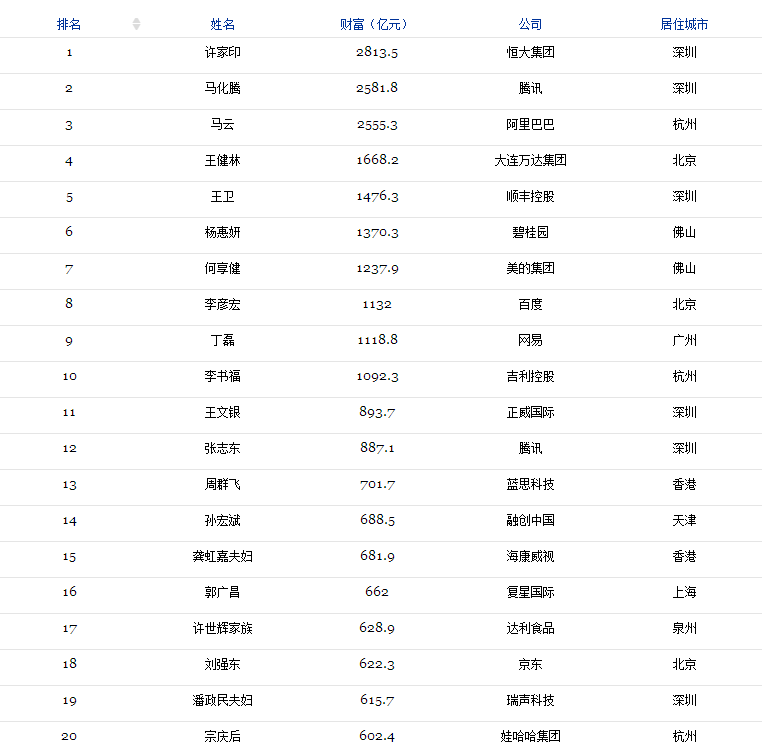 | 排名 | 姓名 | 财富（亿元） | 公司 | 居住城市 |
|---|---|---|---|---|
| 1 | 许家印 | 2813.5 | 恒大集团 | 深圳 |
| 2 | 马化腾 | 2581.8 | 腾讯 | 深圳 |
| 3 | 马云 | 2555.3 | 阿里巴巴 | 杭州 |
| 4 | 王健林 | 1668.2 | 大连万达集团 | 北京 |
| 5 | 王卫 | 1476.3 | 顺丰控股 | 深圳 |
| 6 | 杨惠妍 | 1370.3 | 碧桂园 | 佛山 |
| 7 | 何享健 | 1237.9 | 美的集团 | 佛山 |
| 8 | 李彦宏 | 1132 | 百度 | 北京 |
| 9 | 丁磊 | 1118.8 | 网易 | 广州 |
| 10 | 李书福 | 1092.3 | 吉利控股 | 杭州 |
| 11 | 王文银 | 893.7 | 正威国际 | 深圳 |
| 12 | 张志东 | 887.1 | 腾讯 | 深圳 |
| 13 | 周群飞 | 701.7 | 蓝思科技 | 香港 |
| 14 | 孙宏斌 | 688.5 | 融创中国 | 天津 |
| 15 | 龚虹嘉夫妇 | 681.9 | 海康威视 | 香港 |
| 16 | 郭广昌 | 662 | 复星国际 | 上海 |
| 17 | 许世辉家族 | 628.9 | 达利食品 | 泉州 |
| 18 | 刘强东 | 622.3 | 京东 | 北京 |
| 19 | 潘政民夫妇 | 615.7 | 瑞声科技 | 深圳 |
| 20 | 宗庆后 | 602.4 | 娃哈哈集团 | 杭州 |